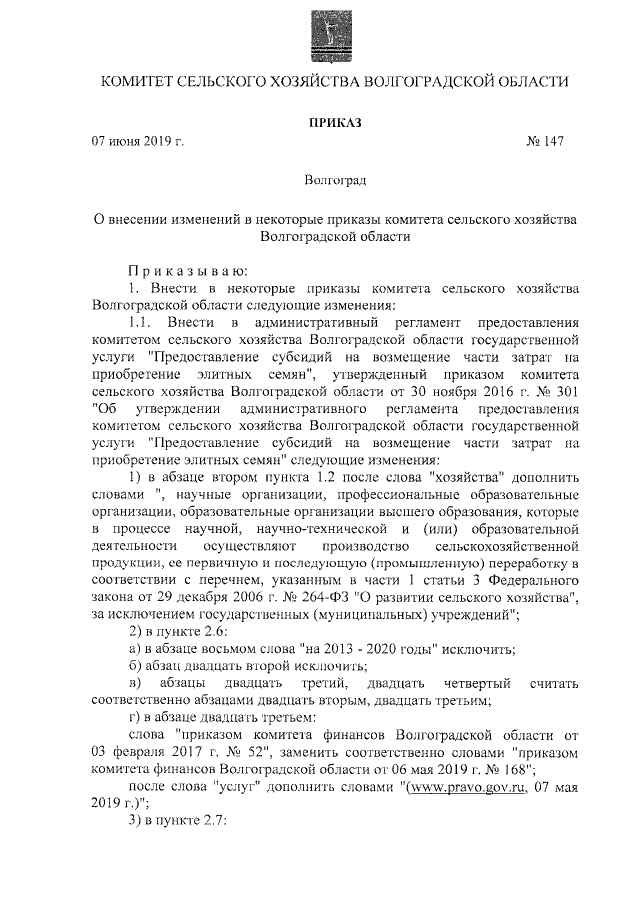 КОМИТЕТ СЕЛЬСКОГО ХОЗЯЙСТВА ВОЛГОГРАДСКОЙ ОБЛАСТИ

ПРИКАЗ

07 июня 2019 г.

№ 147

Волгоград

О внесении изменений в некоторые приказы комитета сельского хозяйства Волгоградской области

Приказываю:

1. Внести в некоторые приказы комитета сельского хозяйства Волгоградской области следующие изменения:

1.1. Внести в административный регламент предоставления комитетом сельского хозяйства Волгоградской области государственной услуги "Предоставление субсидий на возмещение части затрат на приобретение элитных семян", утвержденный приказом комитета сельского хозяйства Волгоградской области от 30 ноября 2016 г. № 301 "Об утверждении административного регламента предоставления комитетом сельского хозяйства Волгоградской области государственной услуги "Предоставление субсидий на возмещение части затрат на приобретение элитных семян" следующие изменения:

1) в абзаце втором пункта 1.2 после слова "хозяйства" дополнить словами ", научные организации, профессиональные образовательные организации, образовательные организации высшего образования, которые в процессе научной, научно-технической и (или) образовательной деятельности осуществляют производство сельскохозяйственной продукции, ее первичную и последующую (промышленную) переработку в соответствии с перечнем, указанным в части 1 статьи 3 Федерального закона от 29 декабря 2006 г. № 264-ФЗ "О развитии сельского хозяйства", за исключением государственных (муниципальных) учреждений";

2) в пункте 2.6:

а) в абзаце восьмом слова "на 2013 - 2020 годы" исключить;

б) абзац двадцать второй исключить;

в) абзацы двадцать третий, двадцать четвертый считать соответственно абзацами двадцать вторым, двадцать третьим;

г) в абзаце двадцать третьем:

слова "приказом комитета финансов Волгоградской области от 03 февраля 2017 г. № 52", заменить соответственно словами "приказом комитета финансов Волгоградской области от 06 мая 2019 г. № 168";

после слова "услуг" дополнить словами "(www.pravo.gov.ru, 07 мая 2019 г.)";

3) в пункте 2.7: